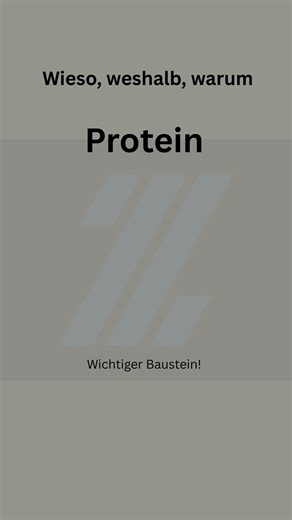 Wieso, weshalb, warum

Protein

Wichtiger Baustein!